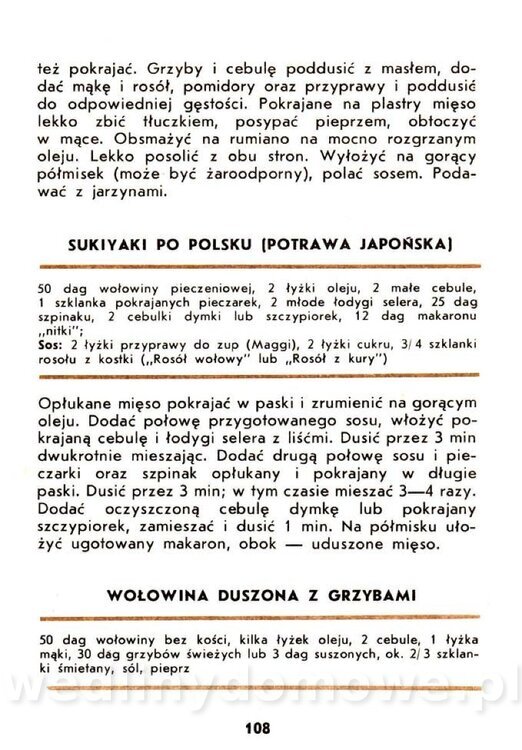 też pokrajać. Grzyby i cebulę poddusić z masłem, dodać mąkę i rosół, pomidory oraz przyprawy i poddusić do odpowiedniej gęstości. Pokrajane na plastry mięso lekko zbić tłuczkiem, posypać pieprzem, obtoczyć w mące. Obsmażyć na rumiano na mocno rozgrzanym oleju. Lekko posolić z obu stron. Wyłożyć na gorący półmisek (może być żaroodporny), polać sosem. Podawać z jarzynami.

SUKIYAKI PO POLSKU (POTRAWA JAPOŃSKA)

50 dag wołowiny pieczeniowej, 2 łyżki oleju, 2 małe cebule, 1 szklanka pokrajanych pieczarek, 2 młode łodygi selera, 25 dag szpinaku, 2 cebulki dymki lub szczypiorek, 12 dag makaronu „nitki";
Sos: 2 łyżki przyprawy do zup (Maggi), 2 łyżki cukru, 3/4 szklanki rosołu z kostki („Rosół wołowy" lub „Rosół z kury")

Opłukane mięso pokrajać w paski i zrumienić na gorącym oleju. Dodać połowę przygotowanego sosu, włożyć pokrajaną cebulę i łodygi selera z liśćmi. Dusić przez 3 min dwukrotnie mieszając. Dodać drugą połowę sosu i pieczarki oraz szpinak opłukany i pokrajany w długie paski. Dusić przez 3 min; w tym czasie mieszać 3—4 razy. Dodać oczyszczoną cebulę dymkę lub pokrajany szczypiorek, zamieszać i dusić 1 min. Na półmisku ułożyć ugotowany makaron, obok — uduszone mięso.

WOŁOWINA DUSZONA Z GRZYBAMI

50 dag wołowiny bez kości, kilka łyżek oleju, 2 cebule, 1 łyżka mąki, 30 dag grzybów świeżych lub 3 dag suszonych, ok. 2/3 szklanki śmietany, sól, pieprz

wedlinydomowe.pl

108